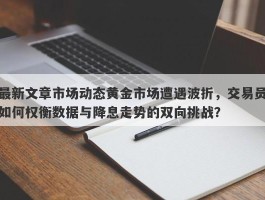 最新文章市场动态黄金市场遭遇波折，交易员如何权衡数据与降息走势的双向挑战？